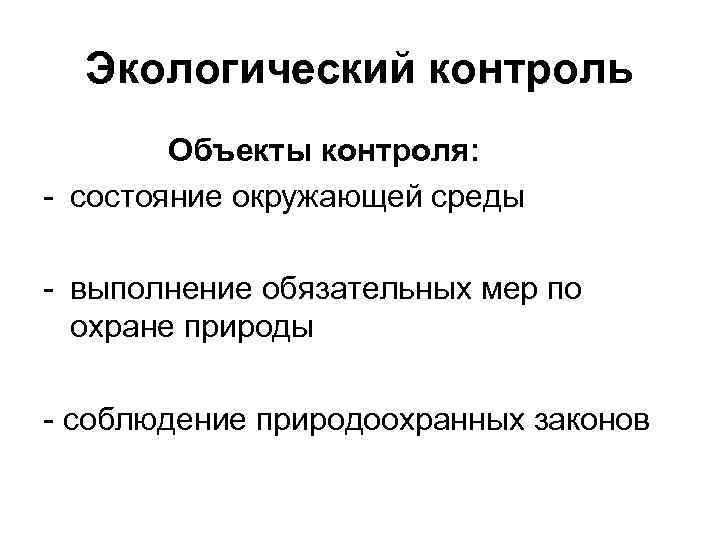 Экологический контроль

Объекты контроля:

- состояние окружающей среды

- выполнение обязательных мер по охране природы

- соблюдение природоохранных законов